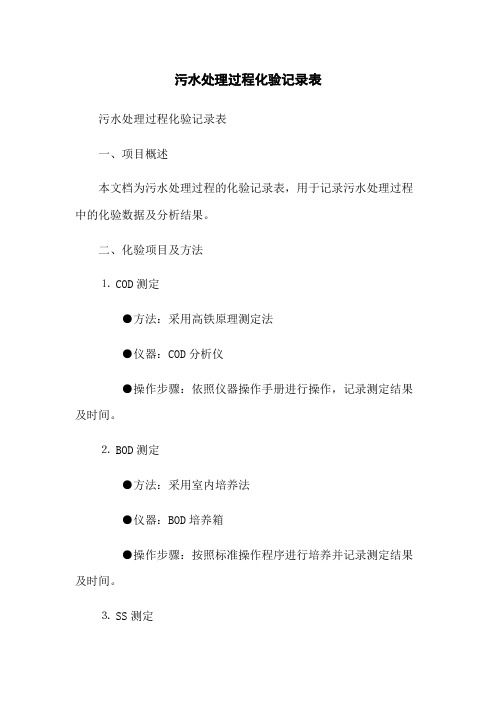 污水处理过程化验记录表

污水处理过程化验记录表

一、项目概述

本文档为污水处理过程的化验记录表，用于记录污水处理过程中的化验数据及分析结果。

二、化验项目及方法

1. COD 测定

●方法：采用高铁原理测定法

●仪器：COD 分析仪

●操作步骤：依照仪器操作手册进行操作，记录测定结果及时间。

2. BOD 测定

●方法：采用室内培养法

●仪器：BOD 培养箱

●操作步骤：按照标准操作程序进行培养并记录测定结果及时间。

3. SS 测定